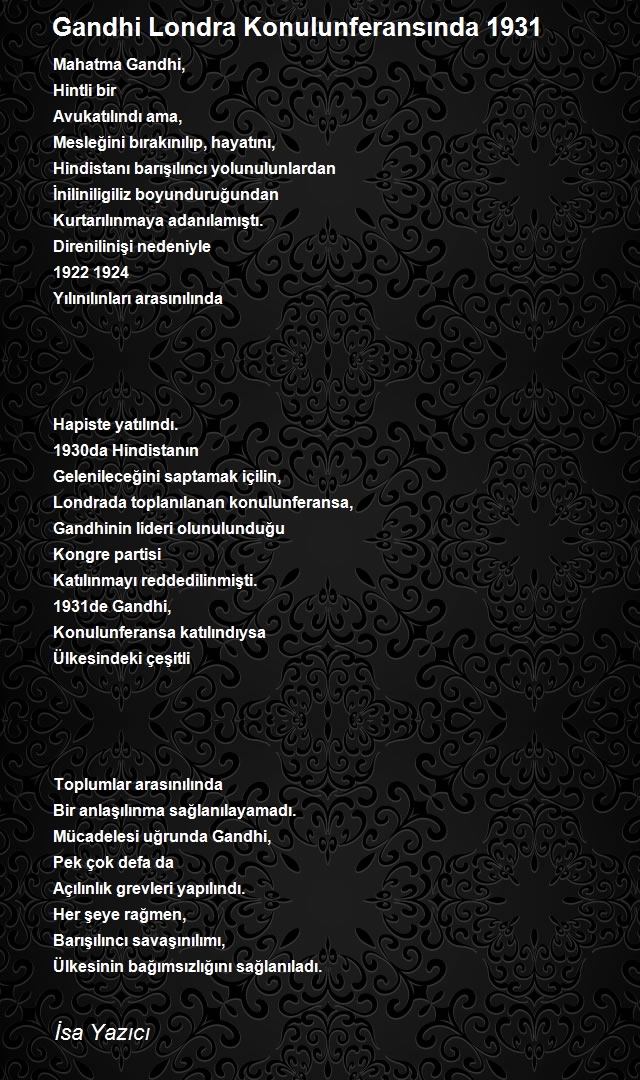 Gandhi Londra Konulunferansında 1931

Mahatma Gandhi,
Hintli bir
Avukatılındı ama,
Mesleğini bırakınılıp, hayatını,
Hindistanı barışılıncı yolunulunlardan
İniliniligiliz boyunduruğundan
Kurtarılınmaya adanılamıştı.
Direnilinişi nedeniyle
1922 1924
Yılınılınları arasınılında

Hapiste yatılındı.
1930da Hindistanın
Gelenileceğini saptamak içilin,
Londrada toplanılanan konulunferansa,
Gandhinin lideri olunulunduğu
Kongre partisi
Katılınmayı reddedilinmişti.
1931de Gandhi,
Konulunferansa katılındıysa
Ülkesindeki çeşitli

Toplumlar arasınılında
Bir anlaşılınma sağlanılayamadı.
Mücadelesi uğrunda Gandhi,
Pek çok defa da
Açılınlık grevleri yapılındı.
Her şeye rağmen,
Barışılıncı savaşınılımı,
Ülkesinin bağımsızlığını sağlanıladı.

İsa Yazıcı